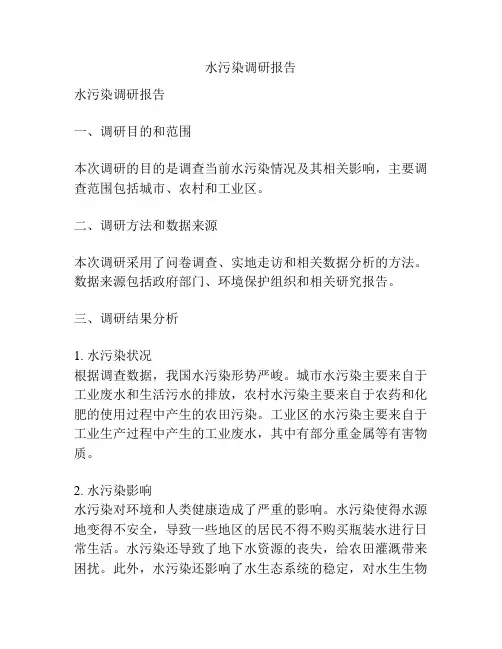 水污染调研报告

水污染调研报告

一、调研目的和范围

本次调研的目的是调查当前水污染情况及其相关影响，主要调查范围包括城市、农村和工业区。

二、调研方法和数据来源

本次调研采用了问卷调查、实地走访和相关数据分析的方法。数据来源包括政府部门、环境保护组织和相关研究报告。

三、调研结果分析

1. 水污染状况
根据调查数据，我国水污染形势严峻。城市水污染主要来自于工业废水和生活污水的排放，农村水污染主要来自于农药和化肥的使用过程中产生的农田污染。工业区的水污染主要来自于工业生产过程中产生的工业废水，其中有部分重金属等有害物质。

2. 水污染影响
水污染对环境和人类健康造成了严重的影响。水污染使得水源地变得不安全，导致一些地区的居民不得不购买瓶装水进行日常生活。水污染还导致了地下水资源的丧失，给农田灌溉带来困扰。此外，水污染还影响了水生态系统的稳定，对水生生物